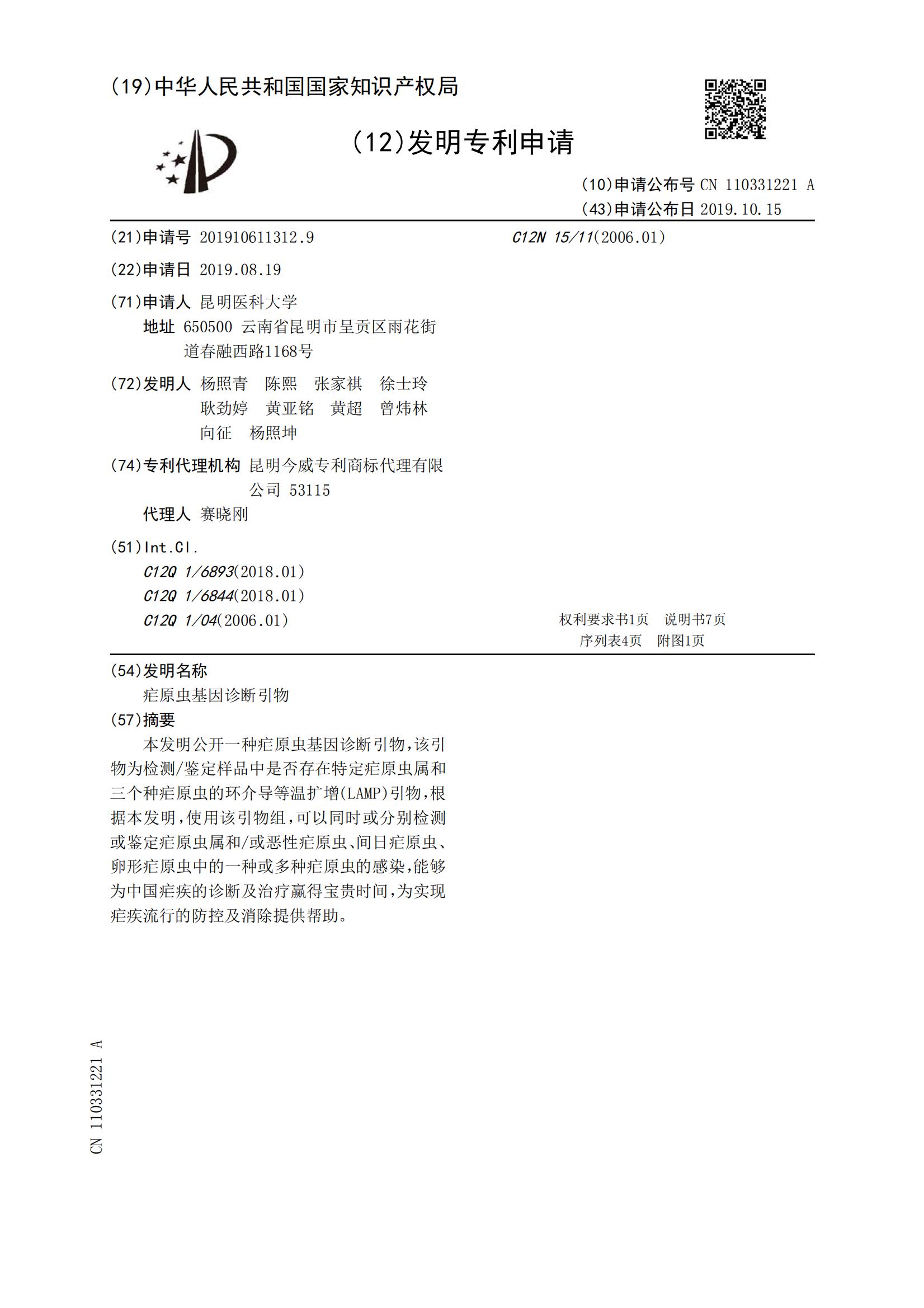 (19)中华人民共和国国家知识产权局

(12)发明专利申请

(10)申请公布号 CN 110331221 A
(43)申请公布日 2019.10.15

(21)申请号 201910611312.9

(22)申请日 2019.08.19

(71)申请人 昆明医科大学
地址 650500 云南省昆明市呈贡区雨花街道春融西路1168号

(72)发明人 杨照青 陈熙 张家祺 徐士玲 耿劲婷 黄亚铭 黄超 曾炜林 向征 杨照坤

(74)专利代理机构 昆明今威专利商标代理有限公司 53115
代理人 赛晓刚

(51)Int.Cl.
C12Q 1/6893(2018.01)
C12Q 1/6844(2018.01)
C12Q 1/04(2006.01)
C12N 15/11(2006.01)

权利要求书1页 说明书7页
序列表4页 附图1页

(54)发明名称
疟原虫基因诊断引物

(57)摘要
本发明公开一种疟原虫基因诊断引物，该引物为检测/鉴定样品中是否存在特定疟原虫属和三个种疟原虫的环介导等温扩增(LAMP)引物，根据本发明，使用该引物组，可以同时或分别检测或鉴定疟原虫属和/或恶性疟原虫、间日疟原虫、卵形疟原虫中的一种或多种疟原虫的感染，能够为中国疟疾的诊断及治疗赢得宝贵时间，为实现疟疾流行的防控及消除提供帮助。

CN 110331221 A